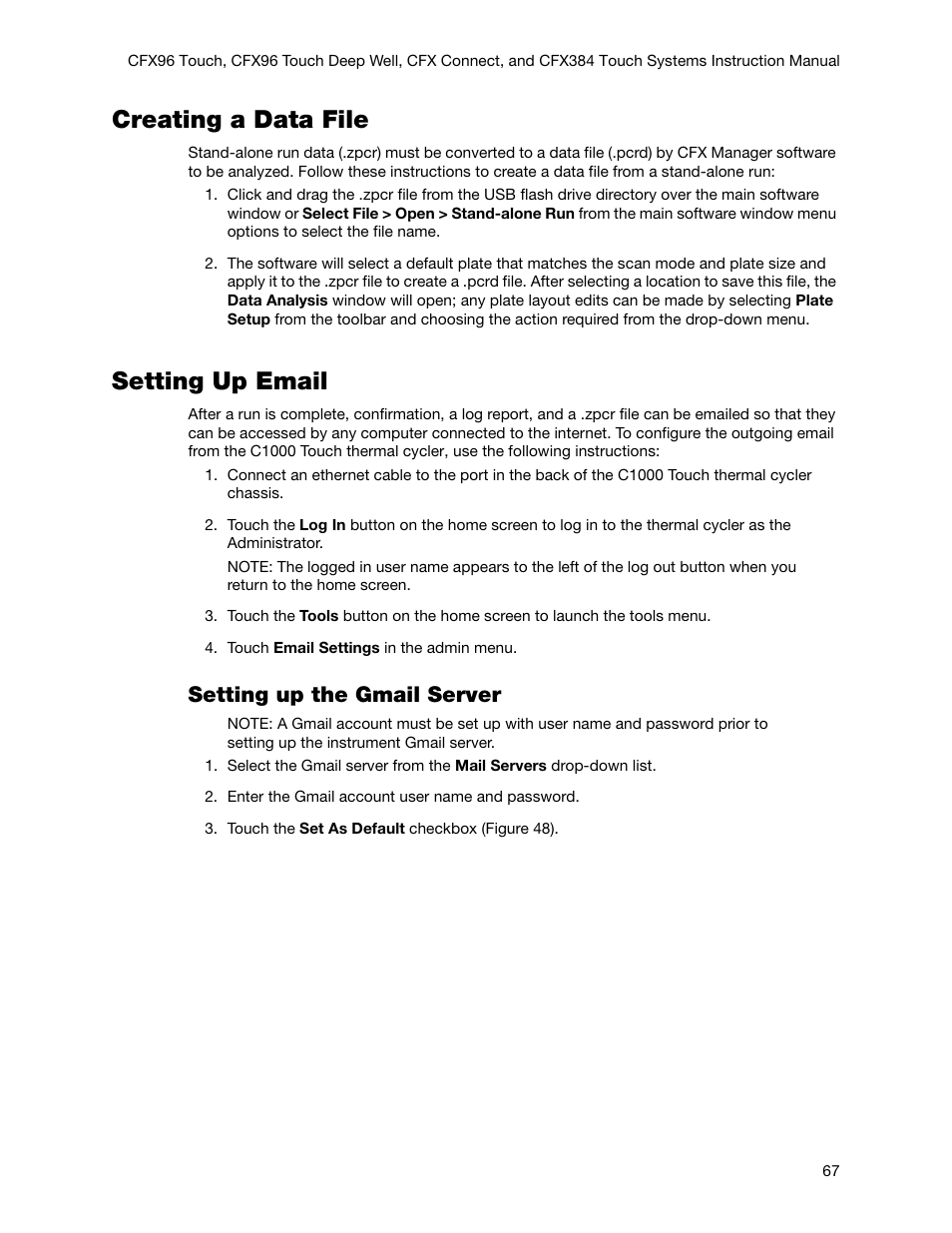 CFX96 Touch, CFX96 Touch Deep Well, CFX Connect, and CFX384 Touch Systems Instruction Manual

Creating a Data File

Stand-alone run data (.zpcr) must be converted to a data file (.pcrd) by CFX Manager software to be analyzed. Follow these instructions to create a data file from a stand-alone run:

1. Click and drag the .zpcr file from the USB flash drive directory over the main software window or Select File > Open > Stand-alone Run from the main software window menu options to select the file name.

2. The software will select a default plate that matches the scan mode and plate size and apply it to the .zpcr file to create a .pcrd file. After selecting a location to save this file, the Data Analysis window will open; any plate layout edits can be made by selecting Plate Setup from the toolbar and choosing the action required from the drop-down menu.

Setting Up Email

After a run is complete, confirmation, a log report, and a .zpcr file can be emailed so that they can be accessed by any computer connected to the internet. To configure the outgoing email from the C1000 Touch thermal cycler, use the following instructions:

1. Connect an ethernet cable to the port in the back of the C1000 Touch thermal cycler chassis.

2. Touch the Log In button on the home screen to log in to the thermal cycler as the Administrator.

NOTE: The logged in user name appears to the left of the log out button when you return to the home screen.

3. Touch the Tools button on the home screen to launch the tools menu.

4. Touch Email Settings in the admin menu.

Setting up the Gmail Server

NOTE: A Gmail account must be set up with user name and password prior to setting up the instrument Gmail server.

1. Select the Gmail server from the Mail Servers drop-down list.

2. Enter the Gmail account user name and password.

3. Touch the Set As Default checkbox (Figure 48).

67